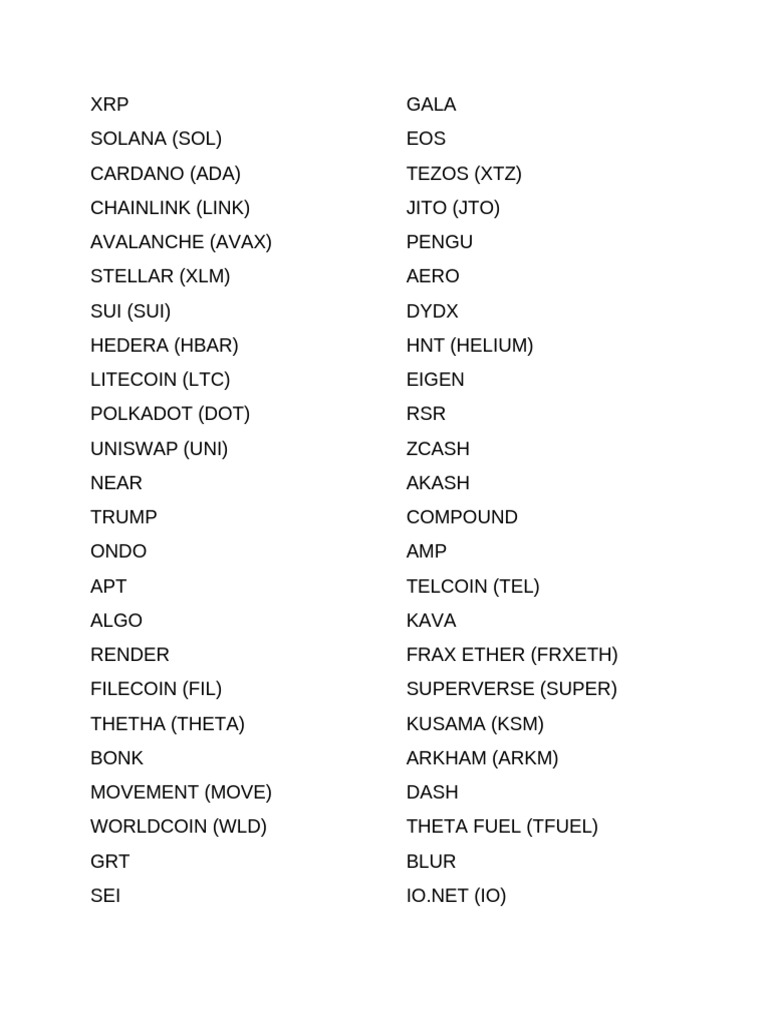 XRP
SOLANA (SOL)
CARDANO (ADA)
CHAINLINK (LINK)
AVALANCHE (AVAX)
STELLAR (XLM)
SUI (SUI)
HEDERA (HBAR)
LITECOIN (LTC)
POLKADOT (DOT)
UNISWAP (UNI)
NEAR
TRUMP
ONDO
APT
ALGO
RENDER
FILECOIN (FIL)
THETHA (THETA)
BONK
MOVEMENT (MOVE)
WORLDCOIN (WLD)
GRT
SEI

GALA
EOS
TEZOS (XTZ)
JITO (JTO)
PENGU
AERO
DYDX
HNT (HELIUM)
EIGEN
RSR
ZCASH
AKASH
COMPOUND
AMP
TELCOIN (TEL)
KAVA
FRAX ETHER (FRXETH)
SUPERVERSE (SUPER)
KUSAMA (KSM)
ARKHAM (ARKM)
DASH
THETA FUEL (TFUEL)
BLUR
IO.NET (IO)